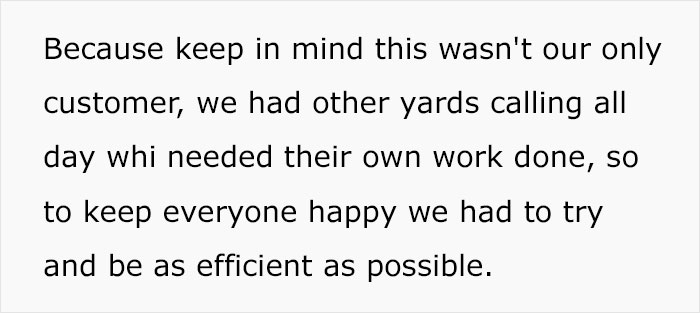 Because keep in mind this wasn't our only customer, we had other yards calling all day whi needed their own work done, so to keep everyone happy we had to try and be as efficient as possible.